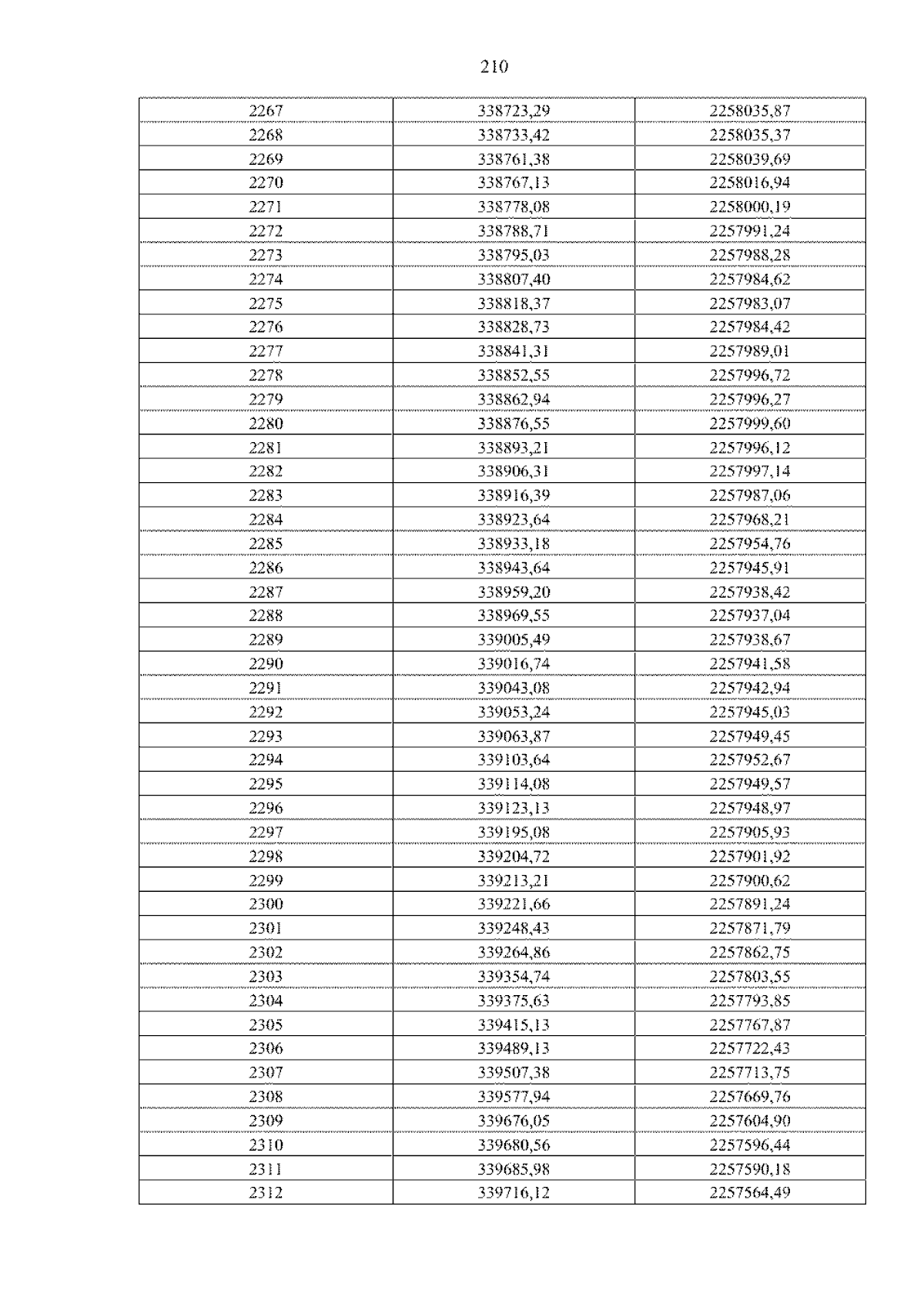 210

| 2267 | 338723,29 | 2258035,87 |
|---|---|---|
| 2268 | 338733,42 | 2258035,37 |
| 2269 | 338761,38 | 2258039,69 |
| 2270 | 338767,13 | 2258016,94 |
| 2271 | 338778,08 | 2258000,19 |
| 2272 | 338788,71 | 2257991,24 |
| 2273 | 338795,03 | 2257988,28 |
| 2274 | 338807,40 | 2257984,62 |
| 2275 | 338818,37 | 2257983,07 |
| 2276 | 338828,73 | 2257984,42 |
| 2277 | 338841,31 | 2257989,01 |
| 2278 | 338852,55 | 2257996,72 |
| 2279 | 338862,94 | 2257996,27 |
| 2280 | 338876,55 | 2257999,60 |
| 2281 | 338893,21 | 2257996,12 |
| 2282 | 338906,31 | 2257997,14 |
| 2283 | 338916,39 | 2257987,06 |
| 2284 | 338923,64 | 2257968,21 |
| 2285 | 338933,18 | 2257954,76 |
| 2286 | 338943,64 | 2257945,91 |
| 2287 | 338959,20 | 2257938,42 |
| 2288 | 338969,55 | 2257937,04 |
| 2289 | 339005,49 | 2257938,67 |
| 2290 | 339016,74 | 2257941,58 |
| 2291 | 339043,08 | 2257942,94 |
| 2292 | 339053,24 | 2257945,03 |
| 2293 | 339063,87 | 2257949,45 |
| 2294 | 339103,64 | 2257952,67 |
| 2295 | 339114,08 | 2257949,57 |
| 2296 | 339123,13 | 2257948,97 |
| 2297 | 339195,08 | 2257905,93 |
| 2298 | 339204,72 | 2257901,92 |
| 2299 | 339213,21 | 2257900,62 |
| 2300 | 339221,66 | 2257891,24 |
| 2301 | 339248,43 | 2257871,79 |
| 2302 | 339264,86 | 2257862,75 |
| 2303 | 339354,74 | 2257803,55 |
| 2304 | 339375,63 | 2257793,85 |
| 2305 | 339415,13 | 2257767,87 |
| 2306 | 339489,13 | 2257722,43 |
| 2307 | 339507,38 | 2257713,75 |
| 2308 | 339577,94 | 2257669,76 |
| 2309 | 339676,05 | 2257604,90 |
| 2310 | 339680,56 | 2257596,44 |
| 2311 | 339685,98 | 2257590,18 |
| 2312 | 339716,12 | 2257564,49 |